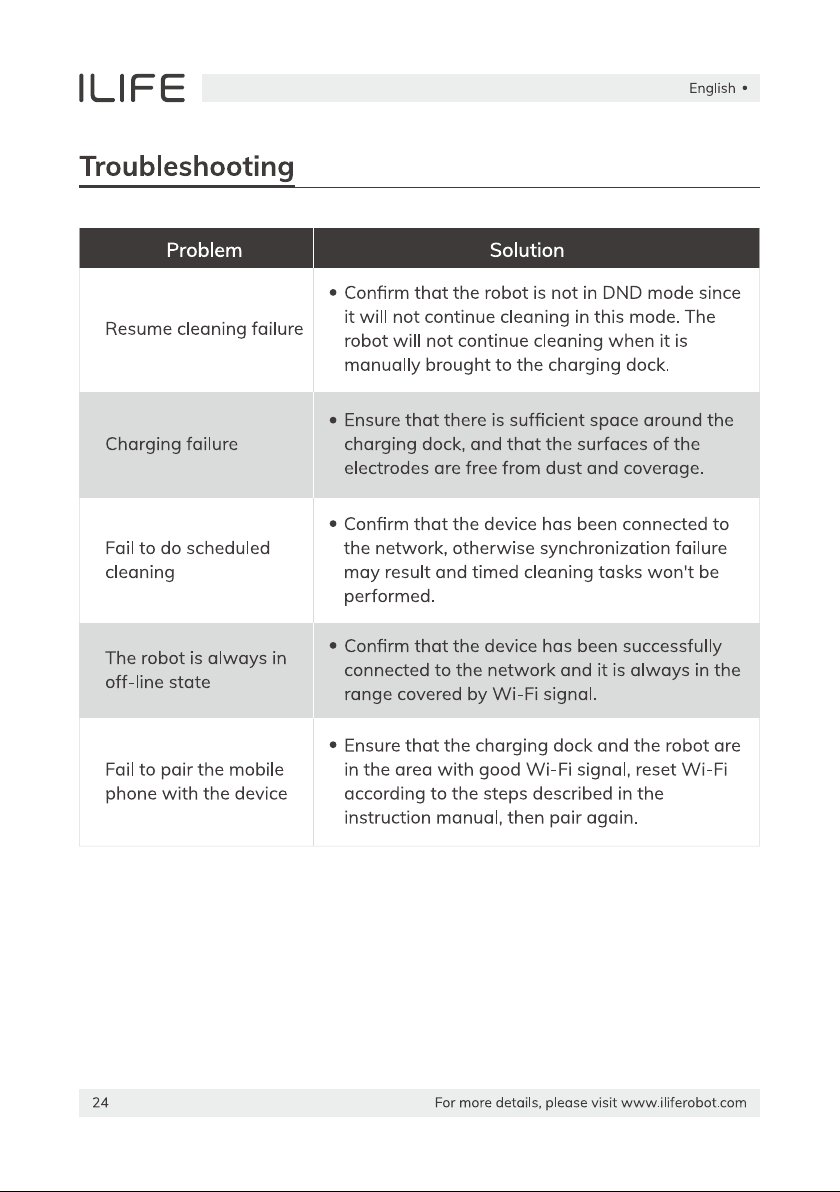 ILIFE

English •

Troubleshooting

| Problem | Solution |
|---|---|
| Resume cleaning failure | • Confirm that the robot is not in DND mode since it will not continue cleaning in this mode. The robot will not continue cleaning when it is manually brought to the charging dock. |
| Charging failure | • Ensure that there is sufficient space around the charging dock, and that the surfaces of the electrodes are free from dust and coverage. |
| Fail to do scheduled cleaning | • Confirm that the device has been connected to the network, otherwise synchronization failure may result and timed cleaning tasks won't be performed. |
| The robot is always in off-line state | • Confirm that the device has been successfully connected to the network and it is always in the range covered by Wi-Fi signal. |
| Fail to pair the mobile phone with the device | • Ensure that the charging dock and the robot are in the area with good Wi-Fi signal, reset Wi-Fi according to the steps described in the instruction manual, then pair again. |

24

For more details, please visit www.iliferobot.com